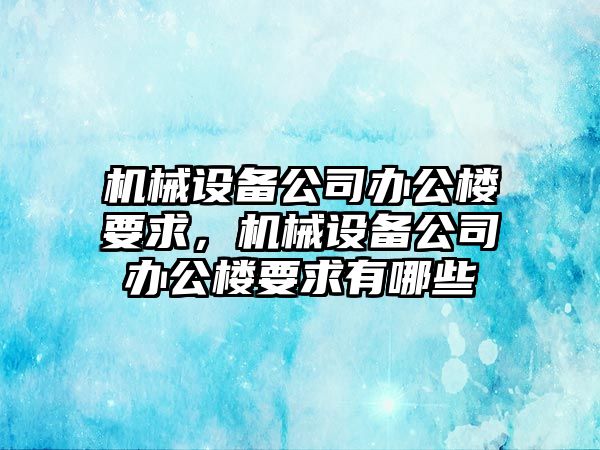 机械设备公司办公楼要求，机械设备公司办公楼要求有哪些